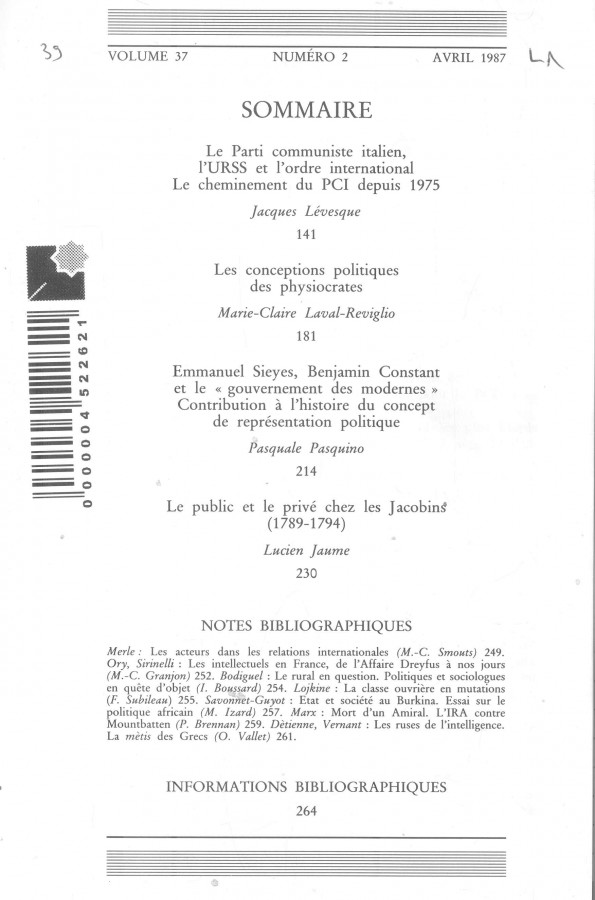 39

VOLUME 37 NUMÉRO 2 AVRIL 1987

LA

SOMMAIRE

Le Parti communiste italien, l'URSS et l'ordre international
Le cheminement du PCI depuis 1975

Jacques Lévesque

141

Les conceptions politiques des physiocrates

Marie-Claire Laval-Reviglio

181

Emmanuel Sieyes, Benjamin Constant et le « gouvernement des modernes »
Contribution à l'histoire du concept de représentation politique

Pasquale Pasquino

214

Le public et le privé chez les Jacobins (1789-1794)

Lucien Jaume

230

0000004522621

NOTES BIBLIOGRAPHIQUES

Merle : Les acteurs dans les relations internationales (M.-C. Smouts) 249. Ory, Sirinelli : Les intellectuels en France, de l'Affaire Dreyfus à nos jours (M.-C. Granjon) 252. Bodiguel : Le rural en question. Politiques et sociologues en quête d'objet (I. Boussard) 254. Lojkine : La classe ouvrière en mutations (F. Subileau) 255. Savonnet-Guyot : Etat et société au Burkina. Essai sur le politique africain (M. Izard) 257. Marx : Mort d'un Amiral. L'IRA contre Mountbatten (P. Brennan) 259. Détienne, Vernant : Les ruses de l'intelligence. La mètis des Grecs (O. Vallet) 261.

INFORMATIONS BIBLIOGRAPHIQUES

264